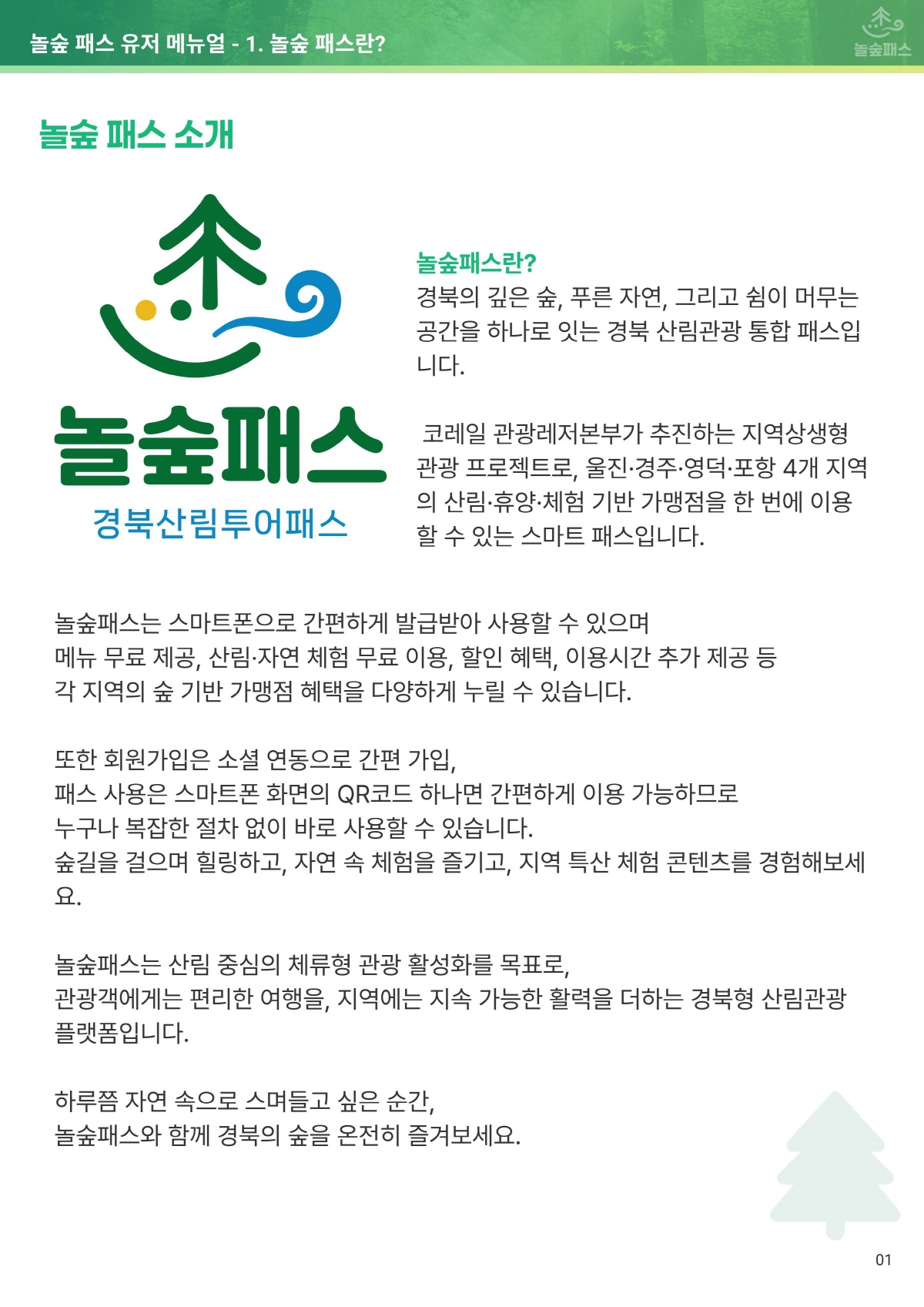 놀숲 패스 유저 메뉴얼 - 1. 놀숲 패스란?

놀숲패스

놀숲 패스 소개

놀숲패스
경북산림투어패스

놀숲패스란?
경북의 깊은 숲, 푸른 자연, 그리고 쉼이 머무는 공간을 하나로 잇는 경북 산림관광 통합 패스입니다.

코레일 관광레저본부가 추진하는 지역상생형 관광 프로젝트로, 울진·경주·영덕·포항 4개 지역의 산림·휴양·체험 기반 가맹점을 한 번에 이용할 수 있는 스마트 패스입니다.

놀숲패스는 스마트폰으로 간편하게 발급받아 사용할 수 있으며
메뉴 무료 제공, 산림·자연 체험 무료 이용, 할인 혜택, 이용시간 추가 제공 등
각 지역의 숲 기반 가맹점 혜택을 다양하게 누릴 수 있습니다.

또한 회원가입은 소셜 연동으로 간편 가입,
패스 사용은 스마트폰 화면의 QR코드 하나면 간편하게 이용 가능하므로
누구나 복잡한 절차 없이 바로 사용할 수 있습니다.
숲길을 걸으며 힐링하고, 자연 속 체험을 즐기고, 지역 특산 체험 콘텐츠를 경험해보세요.

놀숲패스는 산림 중심의 체류형 관광 활성화를 목표로,
관광객에게는 편리한 여행을, 지역에는 지속 가능한 활력을 더하는 경북형 산림관광 플랫폼입니다.

하루쯤 자연 속으로 스며들고 싶은 순간,
놀숲패스와 함께 경북의 숲을 온전히 즐겨보세요.

01